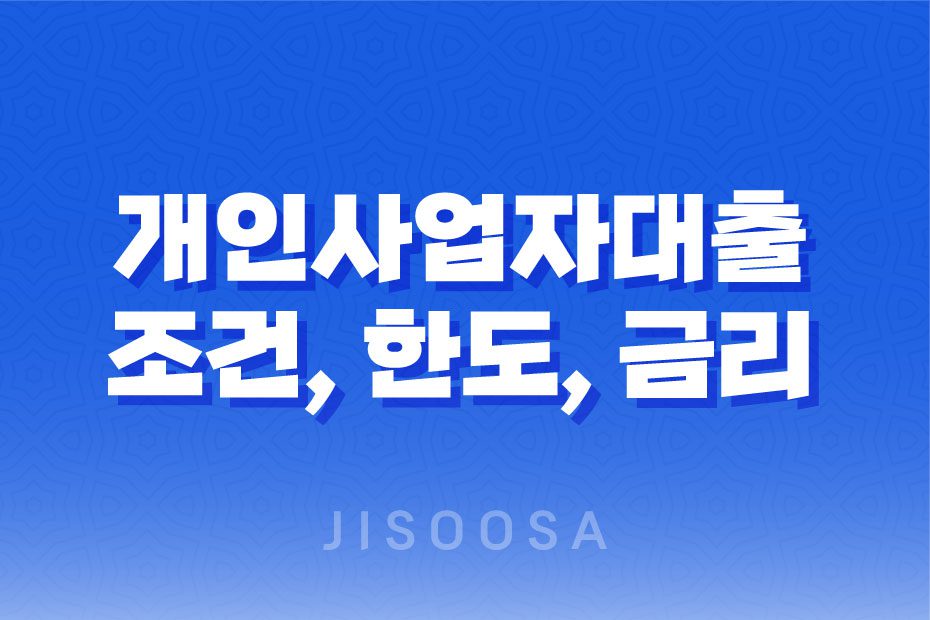 개인사업자대출
조건, 한도, 금리

JISOOSA